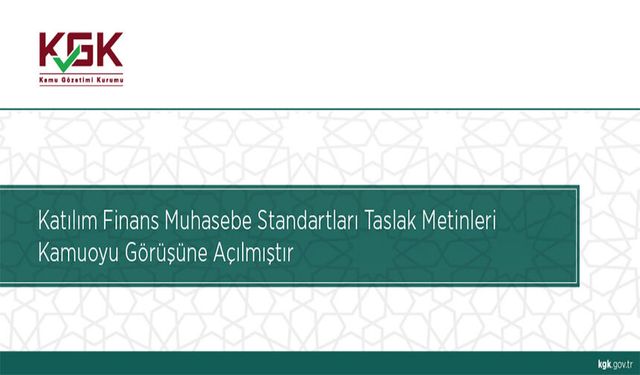 KGK
Kamu Gözetimi Kurumu

Katılım Finans Muhasebe Standartları Taslak Metinleri Kamuoyu Görüşüne Açılmıştır

kgk.gov.tr